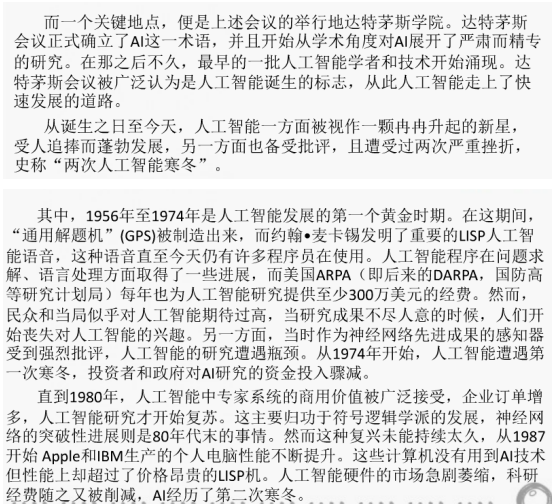 而一个关键地点，便是上述会议的举行地达特茅斯学院。达特茅斯会议正式确立了AI这一术语，并且开始从学术角度对AI展开了严肃而精专的研究。在那之后不久，最早的一批人工智能学者和技术开始涌现。达特茅斯会议被广泛认为是人工智能诞生的标志，从此人工智能走上了快速发展的道路。

从诞生之日至今天，人工智能一方面被视作一颗冉冉升起的新星，受人追捧而蓬勃发展，另一方面也备受批评，且遭受过两次严重挫折，史称“两次人工智能寒冬”。

其中，1956年至1974年是人工智能发展的第一个黄金时期。在这期间，“通用解题机”(GPS)被制造出来，而约翰•麦卡锡发明了重要的LISP人工智能语音，这种语音直至今天仍有许多程序员在使用。人工智能程序在问题求解、语言处理方面取得了一些进展，而美国ARPA（即后来的DARPA，国防高等研究计划局）每年也为人工智能研究提供至少300万美元的经费。然而，民众和当局似乎对人工智能期待过高，当研究成果不尽人意的时候，人们开始丧失对人工智能的兴趣。另一方面，当时作为神经网络先进成果的感知器受到强烈批评，人工智能的研究遭遇瓶颈。从1974年开始，人工智能遭遇第一次寒冬，投资者和政府对AI研究的资金投入骤减。

直到1980年，人工智能中专家系统的商用价值被广泛接受，企业订单增多，人工智能研究才开始复苏。这主要归功于符号逻辑学派的发展，神经网络的突破性进展则是80年代末的事情。然而这种复兴未能持续太久，从1987开始 Apple和IBM生产的个人电脑性能不断提升。这些计算机没有用到AI技术但性能上却超过了价格昂贵的LISP机。人工智能硬件的市场急剧萎缩，科研经费随之又被削减，AI经历了第二次寒冬。